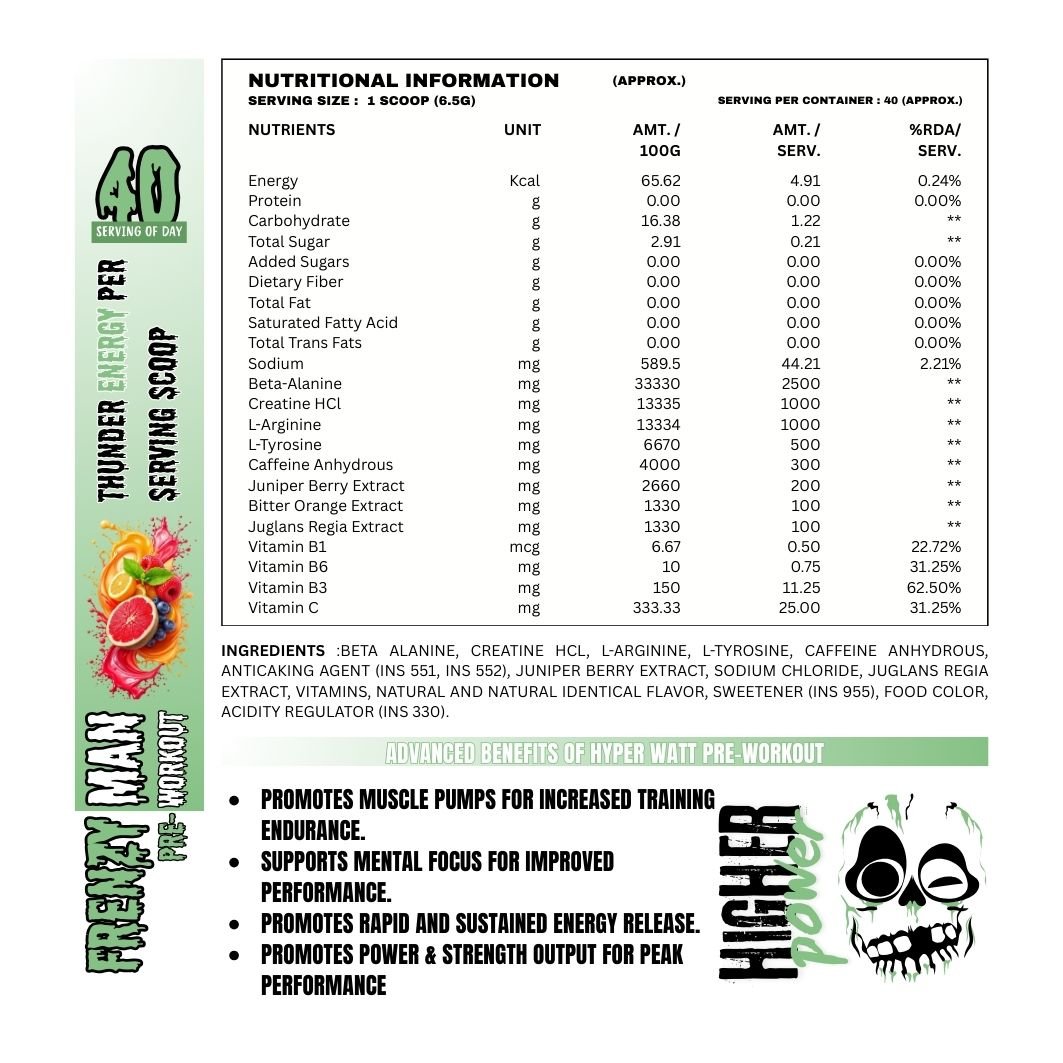 40
SERVING OF DAY

THUNDER ENERGY PER SERVING SCOOP

FRENZY MAN PRE-WORKOUT

NUTRITIONAL INFORMATION (APPROX.)
SERVING SIZE : 1 SCOOP (6.5G)
SERVING PER CONTAINER : 40 (APPROX.)

| NUTRIENTS | UNIT | AMT. / 100G | AMT. / SERV. | %RDA/ SERV. |
|---|---|---|---|---|
| Energy | Kcal | 65.62 | 4.91 | 0.24% |
| Protein | g | 0.00 | 0.00 | 0.00% |
| Carbohydrate | g | 16.38 | 1.22 | ** |
| Total Sugar | g | 2.91 | 0.21 | ** |
| Added Sugars | g | 0.00 | 0.00 | 0.00% |
| Dietary Fiber | g | 0.00 | 0.00 | 0.00% |
| Total Fat | g | 0.00 | 0.00 | 0.00% |
| Saturated Fatty Acid | g | 0.00 | 0.00 | 0.00% |
| Total Trans Fats | g | 0.00 | 0.00 | 0.00% |
| Sodium | mg | 589.5 | 44.21 | 2.21% |
| Beta-Alanine | mg | 33330 | 2500 | ** |
| Creatine HCl | mg | 13335 | 1000 | ** |
| L-Arginine | mg | 13334 | 1000 | ** |
| L-Tyrosine | mg | 6670 | 500 | ** |
| Caffeine Anhydrous | mg | 4000 | 300 | ** |
| Juniper Berry Extract | mg | 2660 | 200 | ** |
| Bitter Orange Extract | mg | 1330 | 100 | ** |
| Juglans Regia Extract | mg | 1330 | 100 | ** |
| Vitamin B1 | mcg | 6.67 | 0.50 | 22.72% |
| Vitamin B6 | mg | 10 | 0.75 | 31.25% |
| Vitamin B3 | mg | 150 | 11.25 | 62.50% |
| Vitamin C | mg | 333.33 | 25.00 | 31.25% |

INGREDIENTS :BETA ALANINE, CREATINE HCL, L-ARGININE, L-TYROSINE, CAFFEINE ANHYDROUS, ANTICAKING AGENT (INS 551, INS 552), JUNIPER BERRY EXTRACT, SODIUM CHLORIDE, JUGLANS REGIA EXTRACT, VITAMINS, NATURAL AND NATURAL IDENTICAL FLAVOR, SWEETENER (INS 955), FOOD COLOR, ACIDITY REGULATOR (INS 330).

ADVANCED BENEFITS OF HYPER WATT PRE-WORKOUT

• PROMOTES MUSCLE PUMPS FOR INCREASED TRAINING ENDURANCE.
• SUPPORTS MENTAL FOCUS FOR IMPROVED PERFORMANCE.
• PROMOTES RAPID AND SUSTAINED ENERGY RELEASE.
• PROMOTES POWER & STRENGTH OUTPUT FOR PEAK PERFORMANCE

HIGHER power